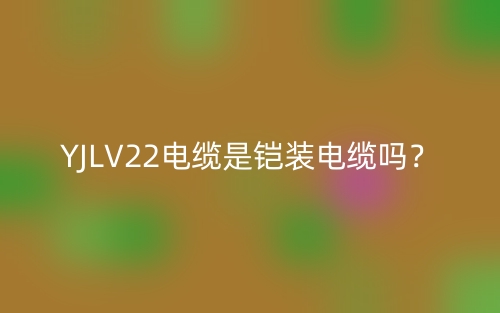 YJLV22电缆是铠装电缆吗？